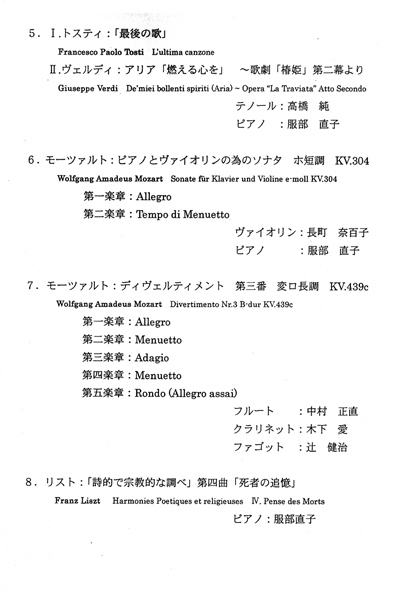 5．Ⅰ.トスティ：「最後の歌」

Francesco Paolo Tosti　L'ultima canzone

Ⅱ.ヴェルディ：アリア「燃える心を」　～歌劇「椿姫」第二幕より

Giuseppe Verdi　De'miei bollenti spiriti (Aria) ~ Opera "La Traviata" Atto Secondo

テノール：高橋　純
ピアノ　：服部　直子

6．モーツァルト：ピアノとヴァイオリンの為のソナタ　ホ短調　KV.304

Wolfgang Amadeus Mozart　Sonate für Klavier und Violine e-moll KV.304

第一楽章：Allegro
第二楽章：Tempo di Menuetto

ヴァイオリン：長町　奈百子
ピアノ　　　：服部　直子

7．モーツァルト：ディヴェルティメント　第三番　変ロ長調　KV.439c

Wolfgang Amadeus Mozart　Divertimento Nr.3 B-dur KV.439c

第一楽章：Allegro
第二楽章：Menuetto
第三楽章：Adagio
第四楽章：Menuetto
第五楽章：Rondo (Allegro assai)

フルート　　：中村　正直
クラリネット：木下　愛
ファゴット　：辻　健治

8．リスト：「詩的で宗教的な調べ」第四曲「死者の追憶」

Franz Liszt　Harmonies Poetiques et religieuses　Ⅳ. Pense des Morts

ピアノ：服部直子